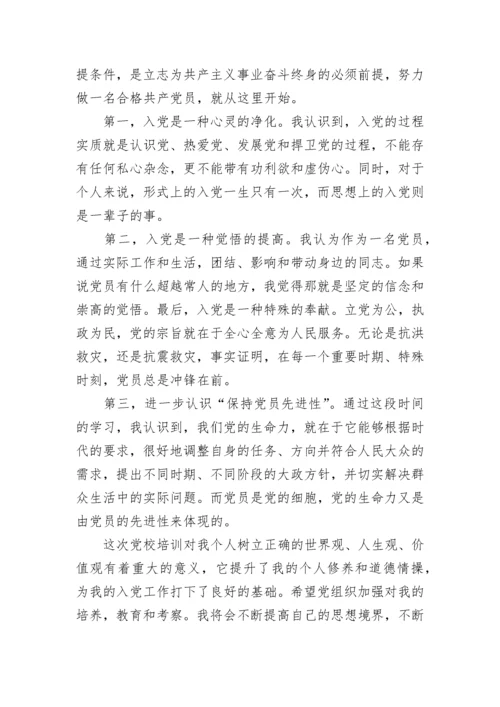 提条件，是立志为共产主义事业奋斗终身的必须前提，努力做一名合格共产党员，就从这里开始。

第一，入党是一种心灵的净化。我认识到，入党的过程实质就是认识党、热爱党、发展党和捍卫党的过程，不能存有任何私心杂念，更不能带有功利欲和虚伪心。同时，对于个人来说，形式上的入党一生只有一次，而思想上的入党则是一辈子的事。

第二，入党是一种觉悟的提高。我认为作为一名党员，通过实际工作和生活，团结、影响和带动身边的同志。如果说党员有什么超越常人的地方，我觉得那就是坚定的信念和崇高的觉悟。最后，入党是一种特殊的奉献。立党为公，执政为民，党的宗旨就在于全心全意为人民服务。无论是抗洪救灾，还是抗震救灾，事实证明，在每一个重要时期、特殊时刻，党员总是冲锋在前。

第三，进一步认识“保持党员先进性”。通过这段时间的学习，我认识到，我们党的生命力，就在于它能够根据时代的要求，很好地调整自身的任务、方向并符合人民大众的需求，提出不同时期、不同阶段的大政方针，并切实解决群众生活中的实际问题。而党员是党的细胞，党的生命力又是由党员的先进性来体现的。

这次党校培训对我个人树立正确的世界观、人生观、价值观有着重大的意义，它提升了我的个人修养和道德情操，为我的入党工作打下了良好的基础。希望党组织加强对我的培养，教育和考察。我将会不断提高自己的思想境界，不断